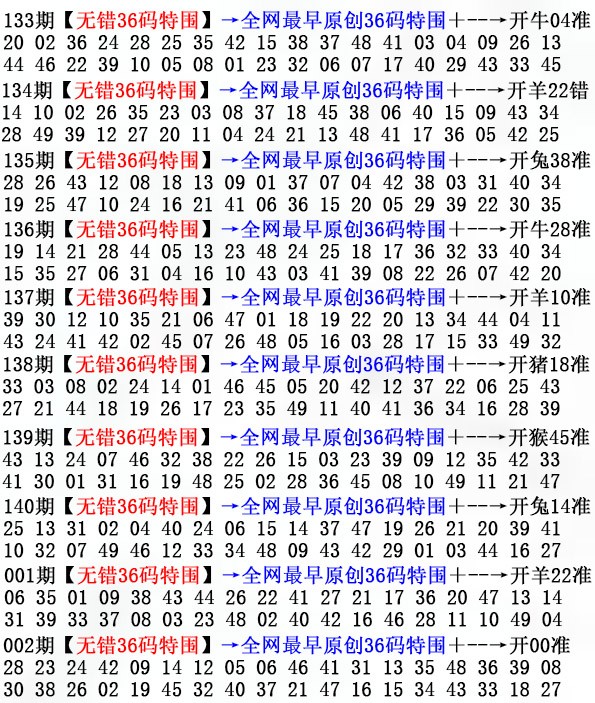 133期【无错36码特围】→全网最早原创36码特围+--→开牛04准
20 02 36 24 28 25 35 42 15 38 37 48 41 03 04 09 26 13
44 46 22 39 10 05 08 01 23 32 06 07 17 40 29 43 33 45

134期【无错36码特围】→全网最早原创36码特围+--→开羊22错
14 10 02 26 35 23 03 08 37 18 45 38 06 40 15 09 43 34
28 49 39 12 27 20 11 04 24 21 13 48 41 17 36 05 42 25

135期【无错36码特围】→全网最早原创36码特围+--→开兔38准
28 26 43 12 08 18 13 09 01 37 07 04 42 38 03 31 40 34
19 25 47 10 24 16 21 41 06 36 15 20 05 29 39 22 30 35

136期【无错36码特围】→全网最早原创36码特围+--→开牛28准
19 14 21 28 44 05 13 23 48 24 25 18 17 36 32 33 40 34
15 35 27 06 31 04 16 10 43 03 41 39 08 22 26 07 42 20

137期【无错36码特围】→全网最早原创36码特围+--→开羊10准
39 30 12 10 35 21 06 47 01 18 19 22 20 13 34 44 04 11
43 24 41 42 02 45 07 26 48 05 16 03 28 17 15 33 49 32

138期【无错36码特围】→全网最早原创36码特围+--→开猪18准
33 03 08 02 24 14 01 46 45 05 20 42 12 37 22 06 25 43
27 21 44 18 19 26 17 23 35 49 11 40 41 36 34 16 28 39

139期【无错36码特围】→全网最早原创36码特围+--→开猴45准
43 13 24 07 46 32 38 22 26 15 03 23 39 09 12 35 42 33
41 30 01 31 16 19 48 25 02 28 36 45 08 10 49 11 21 47

140期【无错36码特围】→全网最早原创36码特围+--→开兔14准
25 13 31 02 04 40 24 06 15 14 37 47 19 26 21 20 39 41
10 32 07 49 46 12 33 34 48 09 43 42 29 01 03 44 16 27

001期【无错36码特围】→全网最早原创36码特围+--→开羊22准
06 35 01 09 38 43 44 26 22 41 27 21 17 36 20 47 13 14
31 39 33 37 08 03 23 48 02 40 42 16 46 28 11 10 49 04

002期【无错36码特围】→全网最早原创36码特围+--→开00准
28 23 24 42 09 14 12 05 06 46 41 31 13 35 48 36 39 08
30 38 26 02 19 45 32 40 37 21 47 16 15 34 43 33 18 27